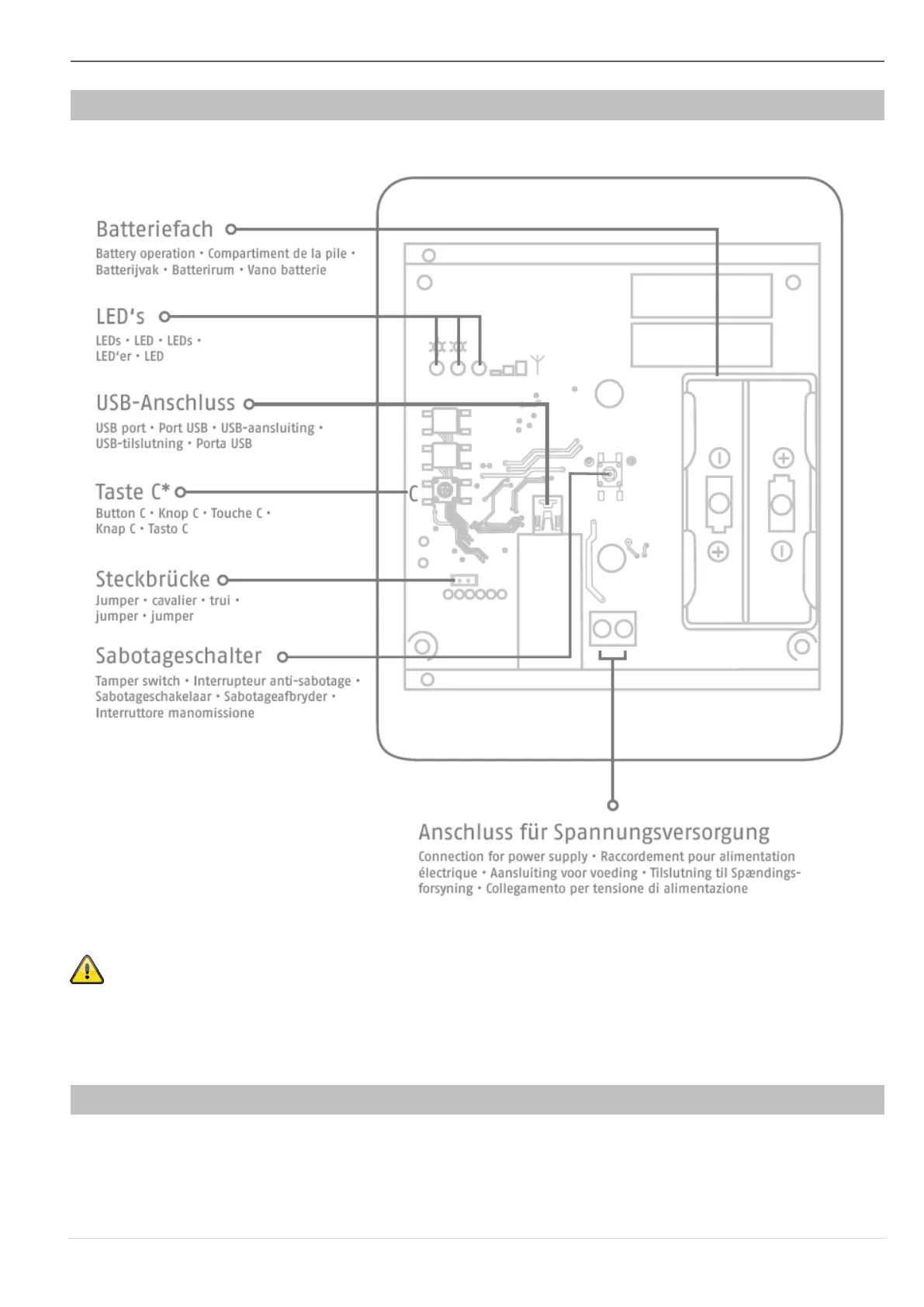 Batteriefach

Battery operation • Compartiment de la pile • Batterijvak • Batterirum • Vano batterie

LED's

LEDs • LED • LEDs • LED'er • LED

USB-Anschluss

USB port • Port USB • USB-aansluiting • USB-tilslutning • Porta USB

Taste C*

Button C • Knop C • Touche C • Knap C • Tasto C

Steckbrücke

Jumper • cavalier • trui • jumper • jumper

Sabotageschalter

Tamper switch • Interrupteur anti-sabotage • Sabotageschakelaar • Sabotageafbryder • Interruttore manomissione

C

Anschluss für Spannungsversorgung

Connection for power supply • Raccordement pour alimentation électrique • Aansluiting voor voeding • Tilslutning til Spændingsforsyning • Collegamento per tensione di alimentazione